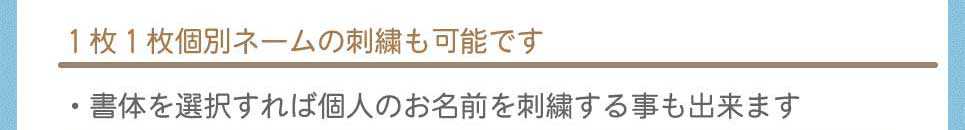 1枚1枚個別ネームの刺繍も可能です

・書体を選択すれば個人のお名前を刺繍する事も出来ます